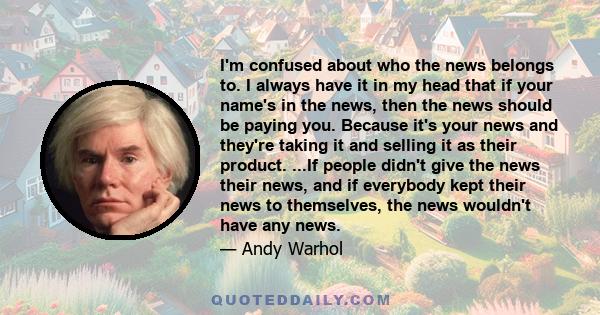 I'm confused about who the news belongs to. I always have it in my head that if your name's in the news, then the news should be paying you. Because it's your news and they're taking it and selling it as their product. ...If people didn't give the news their news, and if everybody kept their news to themselves, the news wouldn't have any news.

— Andy Warhol

QUOTEDDAILY.COM